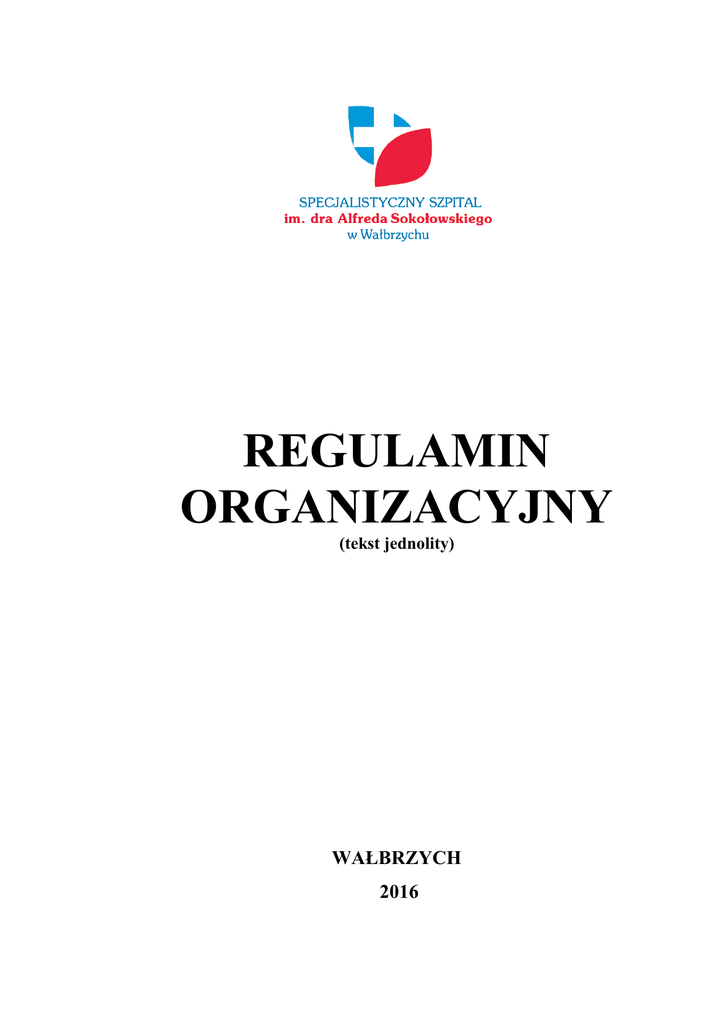 SPECJALISTYCZNY SZPITAL
im. dra Alfreda Sokołowskiego
w Wałbrzychu

REGULAMIN
ORGANIZACYJNY
(tekst jednolity)

WAŁBRZYCH
2016